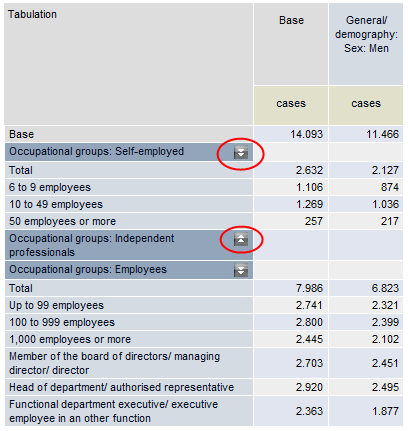 | Tabulation | Base | General/ demography: Sex: Men |
|---|---|---|
| | cases | cases |
| Base | 14.093 | 11.466 |
| Occupational groups: Self-employed | | |
| Total | 2.632 | 2.127 |
| 6 to 9 employees | 1.106 | 874 |
| 10 to 49 employees | 1.269 | 1.036 |
| 50 employees or more | 257 | 217 |
| Occupational groups: Independent professionals | | |
| Occupational groups: Employees | | |
| Total | 7.986 | 6.823 |
| Up to 99 employees | 2.741 | 2.321 |
| 100 to 999 employees | 2.800 | 2.399 |
| 1,000 employees or more | 2.445 | 2.102 |
| Member of the board of directors/ managing director/ director | 2.703 | 2.451 |
| Head of department/ authorised representative | 2.920 | 2.495 |
| Functional department executive/ executive employee in an other function | 2.363 | 1.877 |